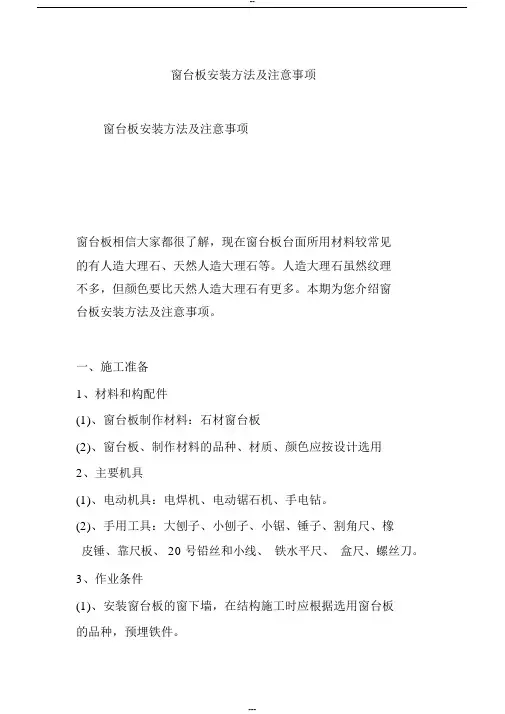 --

窗台板安装方法及注意事项

窗台板安装方法及注意事项

窗台板相信大家都很了解，现在窗台板台面所用材料较常见的有人造大理石、天然人造大理石等。人造大理石虽然纹理不多，但颜色要比天然人造大理石有更多。本期为您介绍窗台板安装方法及注意事项。

一、施工准备

1、材料和构配件

(1)、窗台板制作材料：石材窗台板

(2)、窗台板、制作材料的品种、材质、颜色应按设计选用

2、主要机具

(1)、电动机具：电焊机、电动锯石机、手电钻。

(2)、手用工具：大刨子、小刨子、小锯、锤子、割角尺、橡皮锤、靠尺板、 20 号铅丝和小线、 铁水平尺、 盒尺、螺丝刀。

3、作业条件

(1)、安装窗台板的窗下墙，在结构施工时应根据选用窗台板的品种，预埋铁件。

--